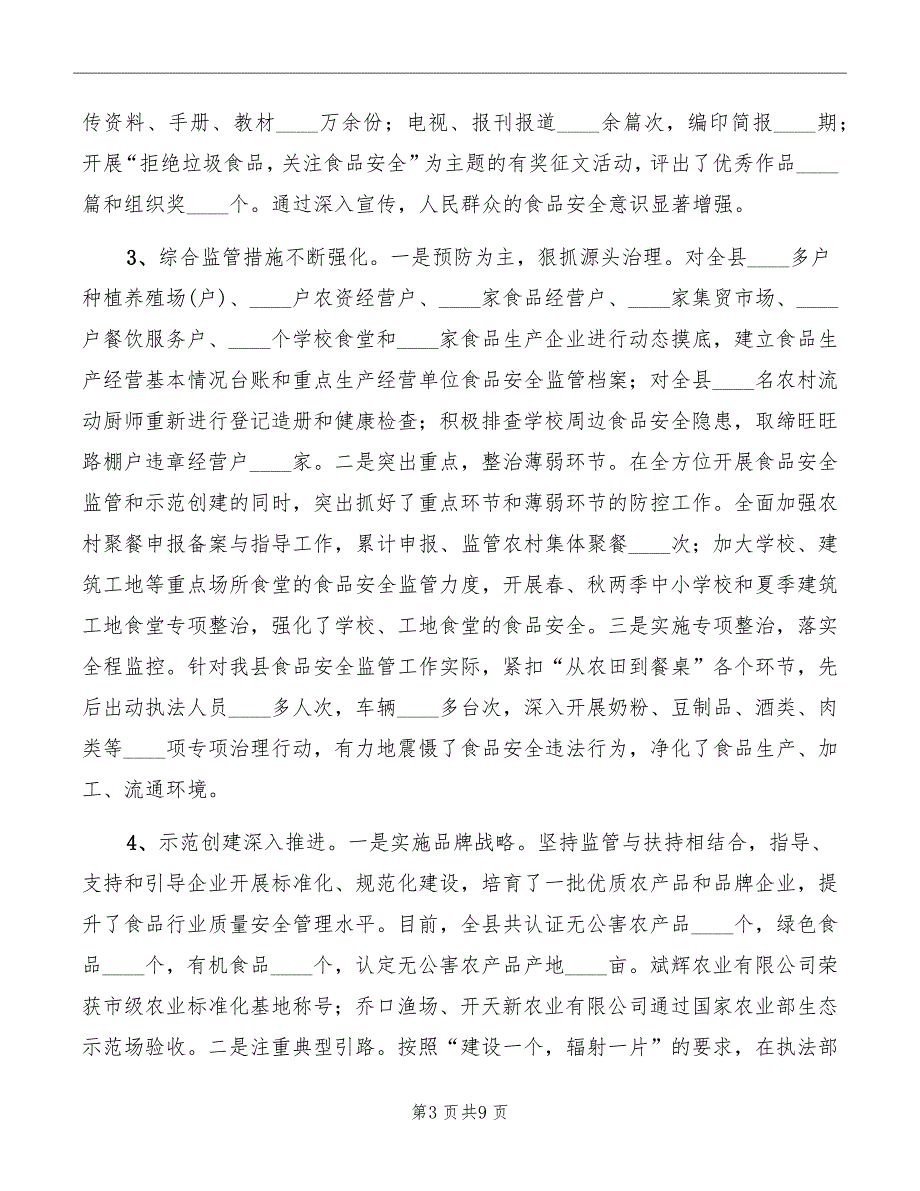 传资料、手册、教材____万余份；电视、报刊报道____余篇次，编印简报____期；开展“拒绝垃圾食品，关注食品安全”为主题的有奖征文活动，评出了优秀作品____篇和组织奖____个。通过深入宣传，人民群众的食品安全意识显著增强。

3、综合监管措施不断强化。一是预防为主，狠抓源头治理。对全县____多户种植养殖场(户)、____户农资经营户、____家食品经营户、____家集贸市场、____户餐饮服务户、____个学校食堂和____家食品生产企业进行动态摸底，建立食品生产经营基本情况台账和重点生产经营单位食品安全监管档案；对全县____名农村流动厨师重新进行登记造册和健康检查；积极排查学校周边食品安全隐患，取缔旺旺路棚户违章经营户____家。二是突出重点，整治薄弱环节。在全方位开展食品安全监管和示范创建的同时，突出抓好了重点环节和薄弱环节的防控工作。全面加强农村聚餐申报备案与指导工作，累计申报、监管农村集体聚餐____次；加大学校、建筑工地等重点场所食堂的食品安全监管力度，开展春、秋两季中小学校和夏季建筑工地食堂专项整治，强化了学校、工地食堂的食品安全。三是实施专项整治，落实全程监控。针对我县食品安全监管工作实际，紧扣“从农田到餐桌”各个环节，先后出动执法人员____多人次，车辆____多台次，深入开展奶粉、豆制品、酒类、肉类等____项专项治理行动，有力地震慑了食品安全违法行为，净化了食品生产、加工、流通环境。

4、示范创建深入推进。一是实施品牌战略。坚持监管与扶持相结合，指导、支持和引导企业开展标准化、规范化建设，培育了一批优质农产品和品牌企业，提升了食品行业质量安全管理水平。目前，全县共认证无公害农产品____个，绿色食品____个，有机食品____个，认定无公害农产品产地____亩。斌辉农业有限公司荣获市级农业标准化基地称号；乔口渔场、开天新农业有限公司通过国家农业部生态示范场验收。二是注重典型引路。按照“建设一个，辐射一片”的要求，在执法部

第3页共9页